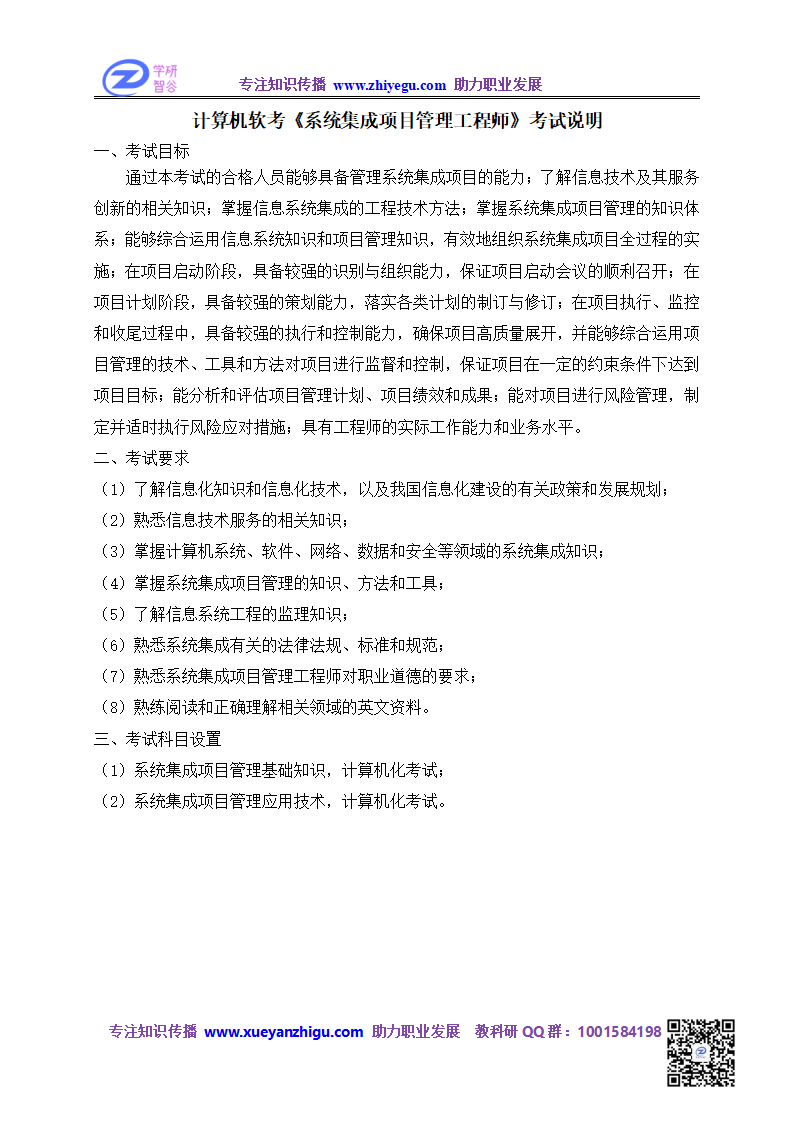 学研智谷　专注知识传播 www.zhiyegu.com 助力职业发展

计算机软考《系统集成项目管理工程师》考试说明

一、考试目标

通过本考试的合格人员能够具备管理系统集成项目的能力；了解信息技术及其服务创新的相关知识；掌握信息系统集成的工程技术方法；掌握系统集成项目管理的知识体系；能够综合运用信息系统知识和项目管理知识，有效地组织系统集成项目全过程的实施；在项目启动阶段，具备较强的识别与组织能力，保证项目启动会议的顺利召开；在项目计划阶段，具备较强的策划能力，落实各类计划的制订与修订；在项目执行、监控和收尾过程中，具备较强的执行和控制能力，确保项目高质量展开，并能够综合运用项目管理的技术、工具和方法对项目进行监督和控制，保证项目在一定的约束条件下达到项目目标；能分析和评估项目管理计划、项目绩效和成果；能对项目进行风险管理，制定并适时执行风险应对措施；具有工程师的实际工作能力和业务水平。

二、考试要求

（1）了解信息化知识和信息化技术，以及我国信息化建设的有关政策和发展规划；

（2）熟悉信息技术服务的相关知识；

（3）掌握计算机系统、软件、网络、数据和安全等领域的系统集成知识；

（4）掌握系统集成项目管理的知识、方法和工具；

（5）了解信息系统工程的监理知识；

（6）熟悉系统集成有关的法律法规、标准和规范；

（7）熟悉系统集成项目管理工程师对职业道德的要求；

（8）熟练阅读和正确理解相关领域的英文资料。

三、考试科目设置

（1）系统集成项目管理基础知识，计算机化考试；

（2）系统集成项目管理应用技术，计算机化考试。

专注知识传播 www.xueyanzhigu.com 助力职业发展 教科研 QQ 群：1001584198